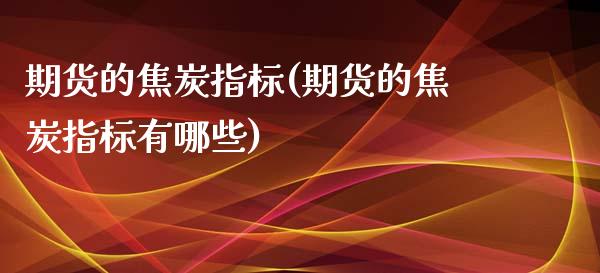 期货的焦炭指标(期货的焦炭指标有哪些)